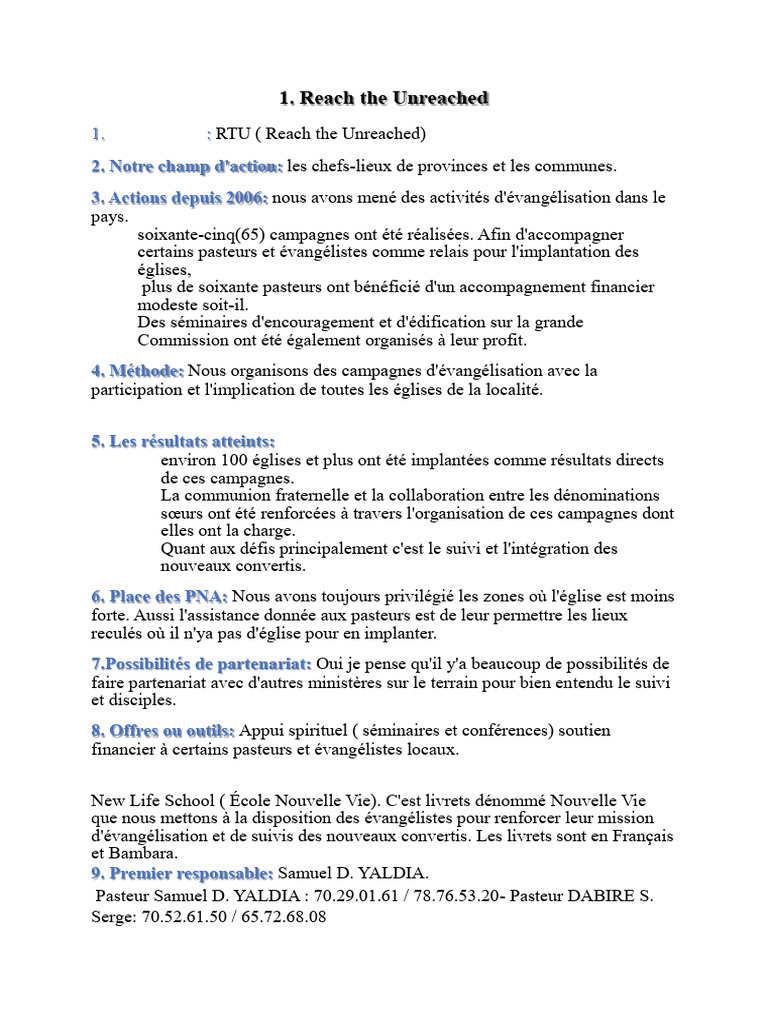 1. Reach the Unreached

1. : RTU ( Reach the Unreached)

2. Notre champ d'action: les chefs-lieux de provinces et les communes.

3. Actions depuis 2006: nous avons mené des activités d'évangélisation dans le pays.
soixante-cinq(65) campagnes ont été réalisées. Afin d'accompagner certains pasteurs et évangélistes comme relais pour l'implantation des églises,
plus de soixante pasteurs ont bénéficié d'un accompagnement financier modeste soit-il.
Des séminaires d'encouragement et d'édification sur la grande Commission ont été également organisés à leur profit.

4. Méthode: Nous organisons des campagnes d'évangélisation avec la participation et l'implication de toutes les églises de la localité.

5. Les résultats atteints:
environ 100 églises et plus ont été implantées comme résultats directs de ces campagnes.
La communion fraternelle et la collaboration entre les dénominations sœurs ont été renforcées à travers l'organisation de ces campagnes dont elles ont la charge.
Quant aux défis principalement c'est le suivi et l'intégration des nouveaux convertis.

6. Place des PNA: Nous avons toujours privilégié les zones où l'église est moins forte. Aussi l'assistance donnée aux pasteurs est de leur permettre les lieux reculés où il n'ya pas d'église pour en implanter.

7.Possibilités de partenariat: Oui je pense qu'il y'a beaucoup de possibilités de faire partenariat avec d'autres ministères sur le terrain pour bien entendu le suivi et disciples.

8. Offres ou outils: Appui spirituel ( séminaires et conférences) soutien financier à certains pasteurs et évangélistes locaux.

New Life School ( École Nouvelle Vie). C'est livrets dénommé Nouvelle Vie que nous mettons à la disposition des évangélistes pour renforcer leur mission d'évangélisation et de suivis des nouveaux convertis. Les livrets sont en Français et Bambara.
9. Premier responsable: Samuel D. YALDIA.
Pasteur Samuel D. YALDIA : 70.29.01.61 / 78.76.53.20- Pasteur DABIRE S. Serge: 70.52.61.50 / 65.72.68.08